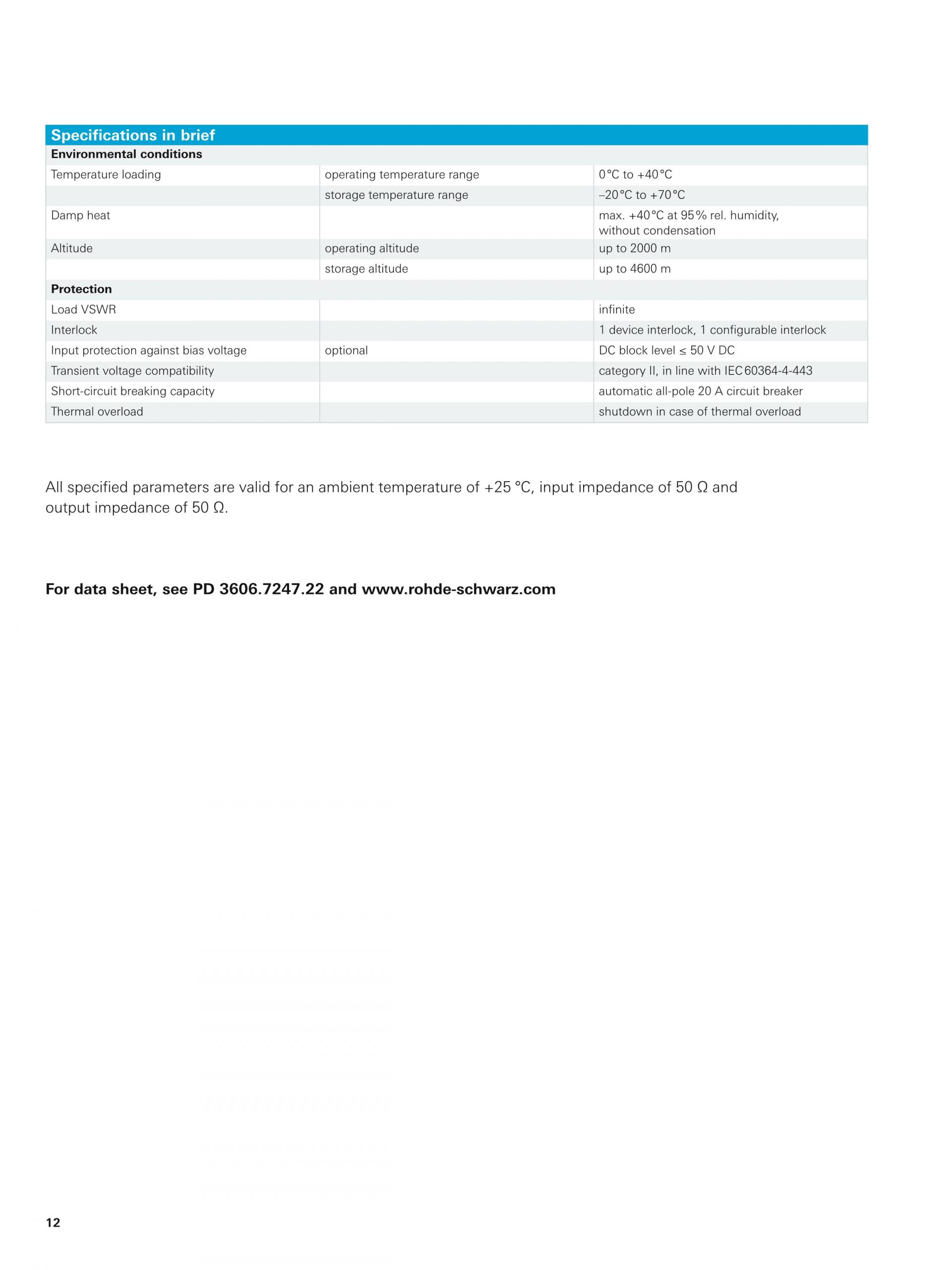 | Specifications in brief | | |
|---|---|---|
| Environmental conditions | | |
| Temperature loading | operating temperature range | 0°C to +40°C |
| | storage temperature range | –20°C to +70°C |
| Damp heat | | max. +40°C at 95% rel. humidity, without condensation |
| Altitude | operating altitude | up to 2000 m |
| | storage altitude | up to 4600 m |
| Protection | | |
| Load VSWR | | infinite |
| Interlock | | 1 device interlock, 1 configurable interlock |
| Input protection against bias voltage | optional | DC block level ≤ 50 V DC |
| Transient voltage compatibility | | category II, in line with IEC 60364-4-443 |
| Short-circuit breaking capacity | | automatic all-pole 20 A circuit breaker |
| Thermal overload | | shutdown in case of thermal overload |

All specified parameters are valid for an ambient temperature of +25 °C, input impedance of 50 Ω and output impedance of 50 Ω.

For data sheet, see PD 3606.7247.22 and www.rohde-schwarz.com

12